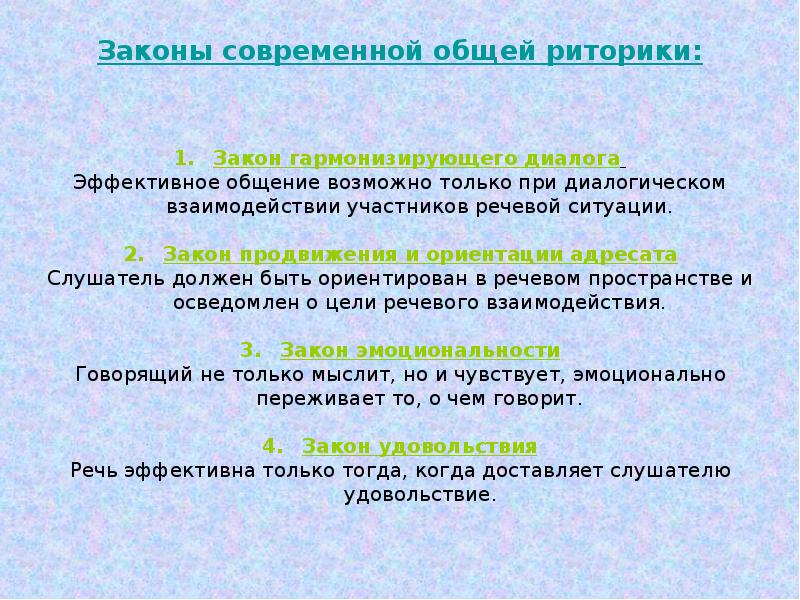 Законы современной общей риторики:

1. Закон гармонизирующего диалога
Эффективное общение возможно только при диалогическом взаимодействии участников речевой ситуации.

2. Закон продвижения и ориентации адресата
Слушатель должен быть ориентирован в речевом пространстве и осведомлен о цели речевого взаимодействия.

3. Закон эмоциональности
Говорящий не только мыслит, но и чувствует, эмоционально переживает то, о чем говорит.

4. Закон удовольствия
Речь эффективна только тогда, когда доставляет слушателю удовольствие.